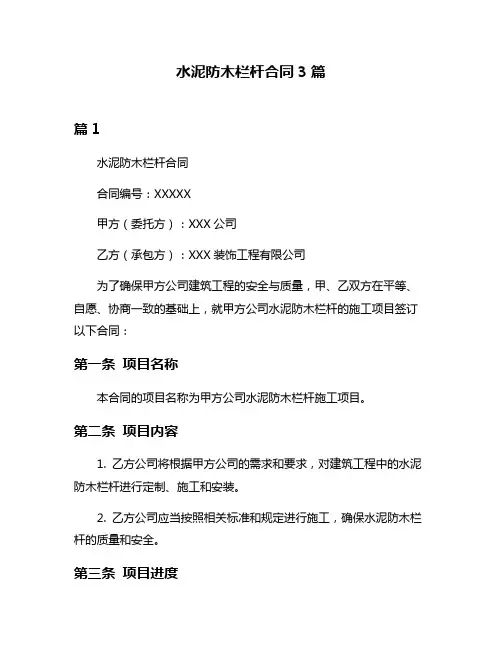 水泥防木栏杆合同 3 篇

篇 1

水泥防木栏杆合同

合同编号：XXXXX

甲方（委托方）：XXX 公司

乙方（承包方）：XXX 装饰工程有限公司

为了确保甲方公司建筑工程的安全与质量，甲、乙双方在平等、自愿、协商一致的基础上，就甲方公司水泥防木栏杆的施工项目签订以下合同：

第一条 项目名称

本合同的项目名称为甲方公司水泥防木栏杆施工项目。

第二条 项目内容

1. 乙方公司将根据甲方公司的需求和要求，对建筑工程中的水泥防木栏杆进行定制、施工和安装。

2. 乙方公司应当按照相关标准和规定进行施工，确保水泥防木栏杆的质量和安全。

第三条 项目进度